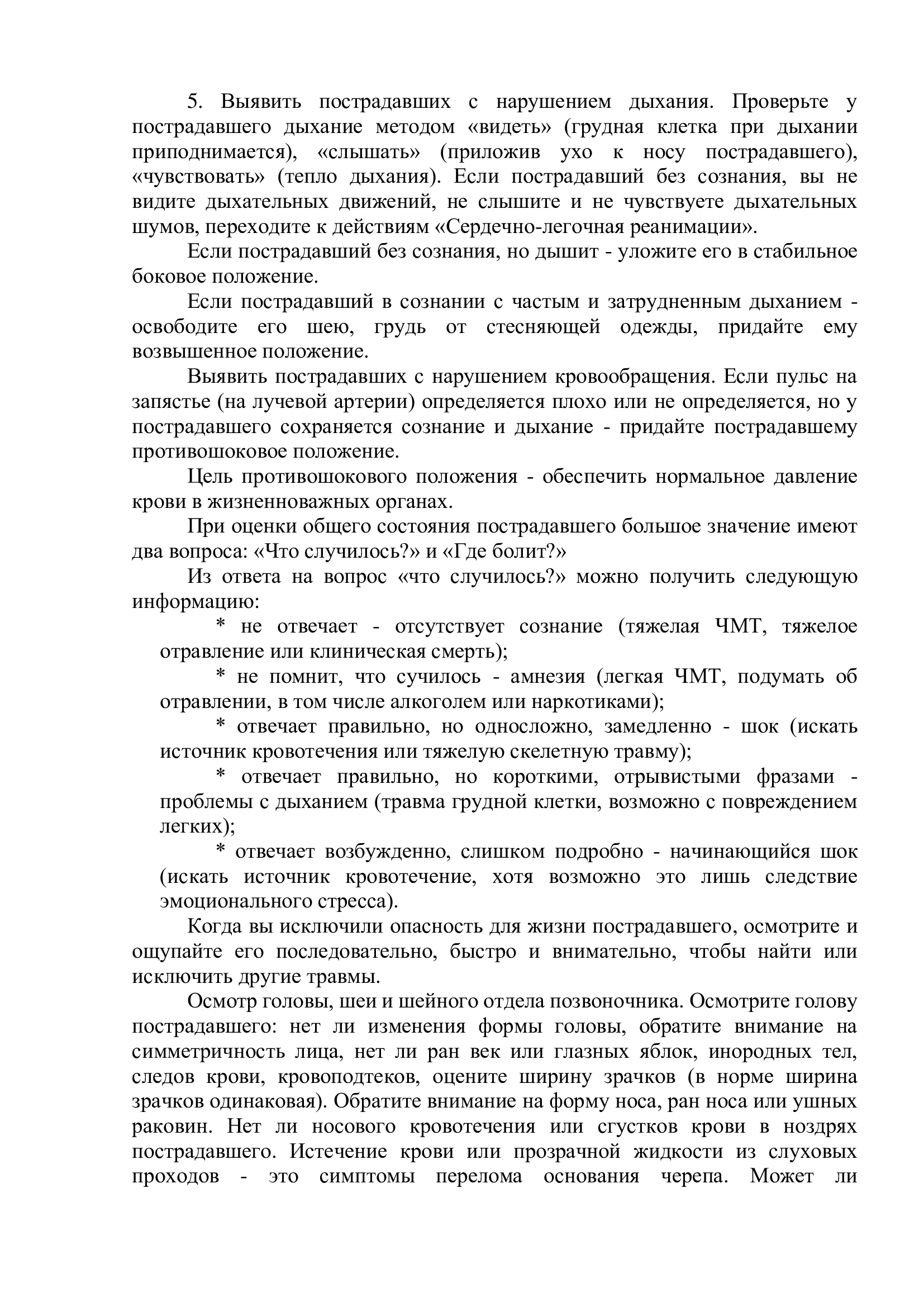 5. Выявить пострадавших с нарушением дыхания. Проверьте у пострадавшего дыхание методом «видеть» (грудная клетка при дыхании приподнимается), «слышать» (приложив ухо к носу пострадавшего), «чувствовать» (тепло дыхания). Если пострадавший без сознания, вы не видите дыхательных движений, не слышите и не чувствуете дыхательных шумов, переходите к действиям «Сердечно-легочная реанимации».

Если пострадавший без сознания, но дышит - уложите его в стабильное боковое положение.

Если пострадавший в сознании с частым и затрудненным дыханием - освободите его шею, грудь от стесняющей одежды, придайте ему возвышенное положение.

Выявить пострадавших с нарушением кровообращения. Если пульс на запястье (на лучевой артерии) определяется плохо или не определяется, но у пострадавшего сохраняется сознание и дыхание - придайте пострадавшему противошоковое положение.

Цель противошокового положения - обеспечить нормальное давление крови в жизненноважных органах.

При оценки общего состояния пострадавшего большое значение имеют два вопроса: «Что случилось?» и «Где болит?»

Из ответа на вопрос «что случилось?» можно получить следующую информацию:

* не отвечает - отсутствует сознание (тяжелая ЧМТ, тяжелое отравление или клиническая смерть);

* не помнит, что сучилось - амнезия (легкая ЧМТ, подумать об отравлении, в том числе алкоголем или наркотиками);

* отвечает правильно, но односложно, замедленно - шок (искать источник кровотечения или тяжелую скелетную травму);

* отвечает правильно, но короткими, отрывистыми фразами - проблемы с дыханием (травма грудной клетки, возможно с повреждением легких);

* отвечает возбужденно, слишком подробно - начинающийся шок (искать источник кровотечение, хотя возможно это лишь следствие эмоционального стресса).

Когда вы исключили опасность для жизни пострадавшего, осмотрите и ощупайте его последовательно, быстро и внимательно, чтобы найти или исключить другие травмы.

Осмотр головы, шеи и шейного отдела позвоночника. Осмотрите голову пострадавшего: нет ли изменения формы головы, обратите внимание на симметричность лица, нет ли ран век или глазных яблок, инородных тел, следов крови, кровоподтеков, оцените ширину зрачков (в норме ширина зрачков одинаковая). Обратите внимание на форму носа, ран носа или ушных раковин. Нет ли носового кровотечения или сгустков крови в ноздрях пострадавшего. Истечение крови или прозрачной жидкости из слуховых проходов - это симптомы перелома основания черепа. Может ли